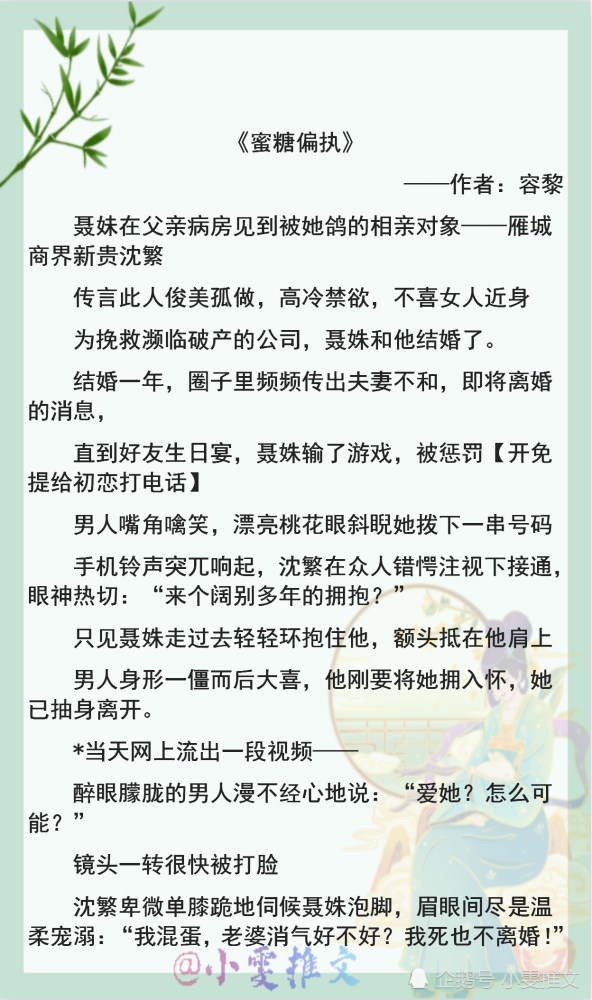 《蜜糖偏执》

——作者：容黎

聂姝在父亲病房见到被她鸽的相亲对象——雁城商界新贵沈繁

传言此人俊美孤傲，高冷禁欲，不喜女人近身

为挽救濒临破产的公司，聂姝和他结婚了。

结婚一年，圈子里频频传出夫妻不和，即将离婚的消息，

直到好友生日宴，聂姝输了游戏，被惩罚【开免提给初恋打电话】

男人嘴角噙笑，漂亮桃花眼斜睨她拨下一串号码

手机铃声突兀响起，沈繁在众人错愕注视下接通，眼神热切：“来个阔别多年的拥抱？”

只见聂姝走过去轻轻环抱住他，额头抵在他肩上

男人身形一僵而后大喜，他刚要将她拥入怀，她已抽身离开。

*当天网上流出一段视频——

醉眼朦胧的男人漫不经心地说：“爱她？怎么可能？”

镜头一转很快被打脸

沈繁卑微单膝跪地伺候聂姝泡脚，眉眼间尽是温柔宠溺：“我混蛋，老婆消气好不好？我死也不离婚！”

@小雯推文

企鹅号 小雯推文